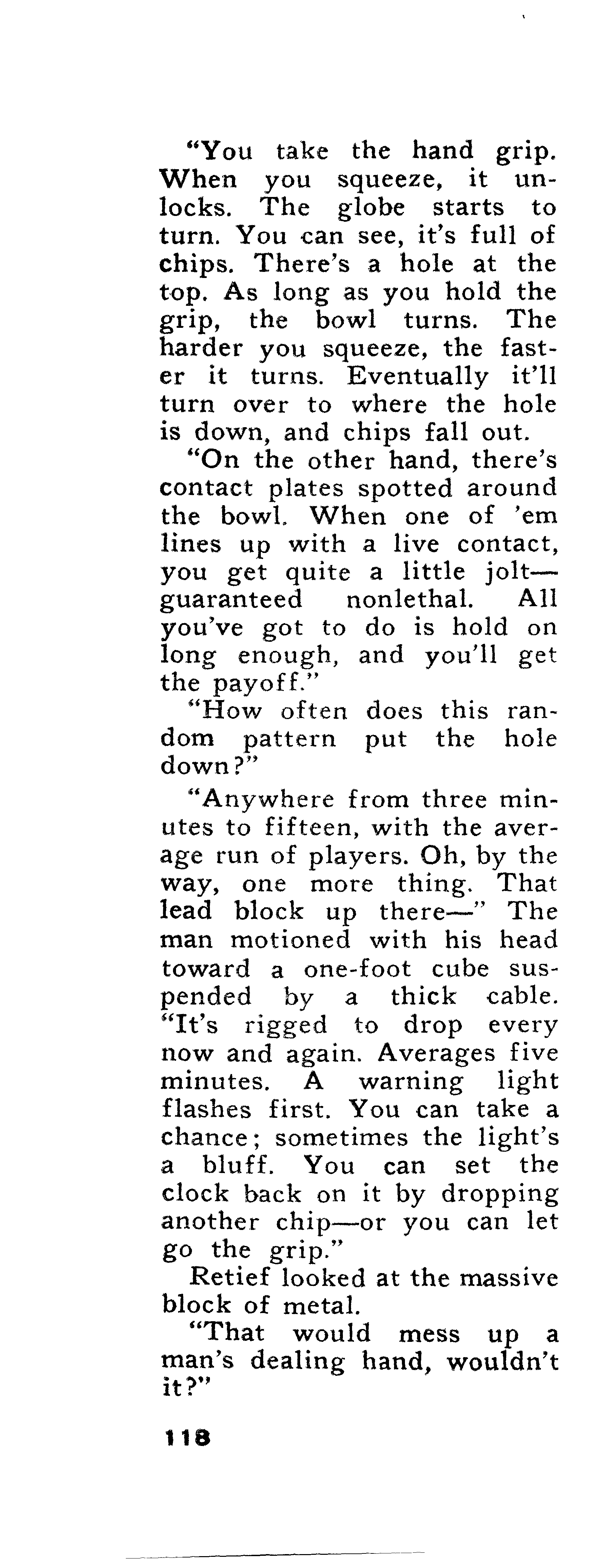 "You take the hand grip. When you squeeze, it unlocks. The globe starts to turn. You can see, it's full of chips. There's a hole at the top. As long as you hold the grip, the bowl turns. The harder you squeeze, the faster it turns. Eventually it'll turn over to where the hole is down, and chips fall out.

"On the other hand, there's contact plates spotted around the bowl. When one of 'em lines up with a live contact, you get quite a little jolt—guaranteed nonlethal. All you've got to do is hold on long enough, and you'll get the payoff."

"How often does this random pattern put the hole down?"

"Anywhere from three minutes to fifteen, with the average run of players. Oh, by the way, one more thing. That lead block up there—" The man motioned with his head toward a one-foot cube suspended by a thick cable. "It's rigged to drop every now and again. Averages five minutes. A warning light flashes first. You can take a chance; sometimes the light's a bluff. You can set the clock back on it by dropping another chip—or you can let go the grip."

Retief looked at the massive block of metal.

"That would mess up a man's dealing hand, wouldn't it?"

118